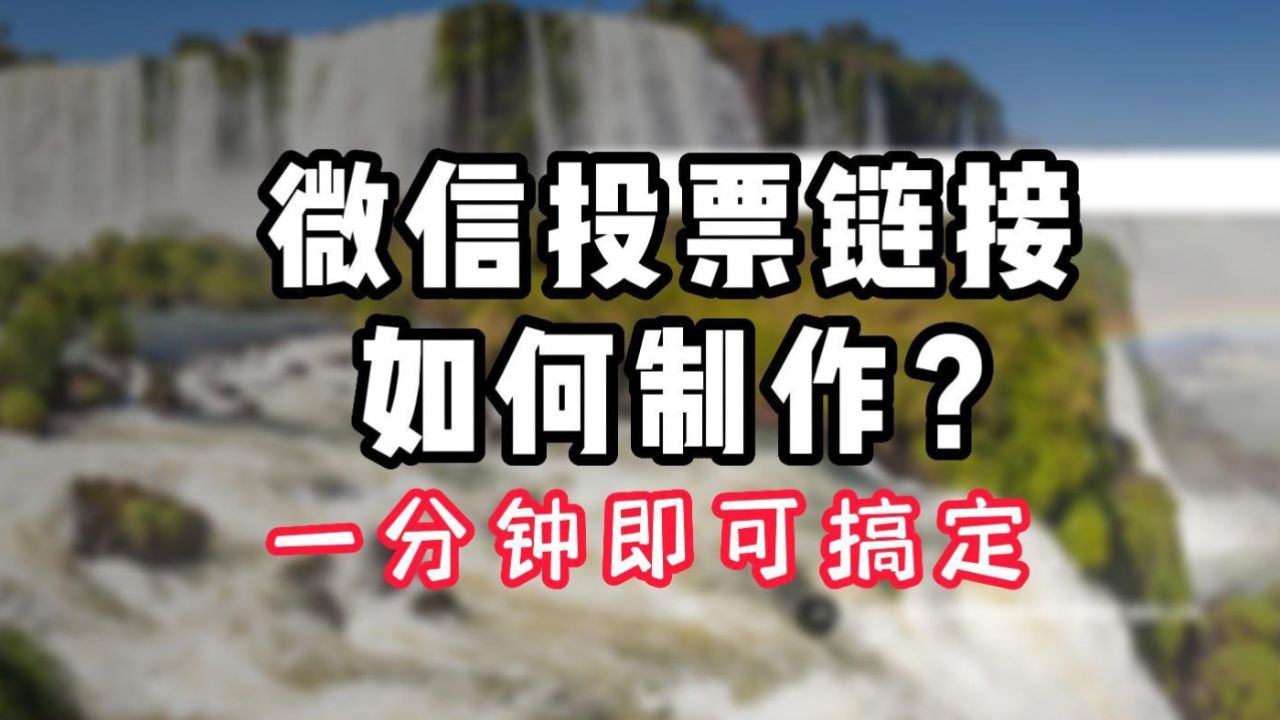 微信投票链接
如何制作？
一分钟即可搞定